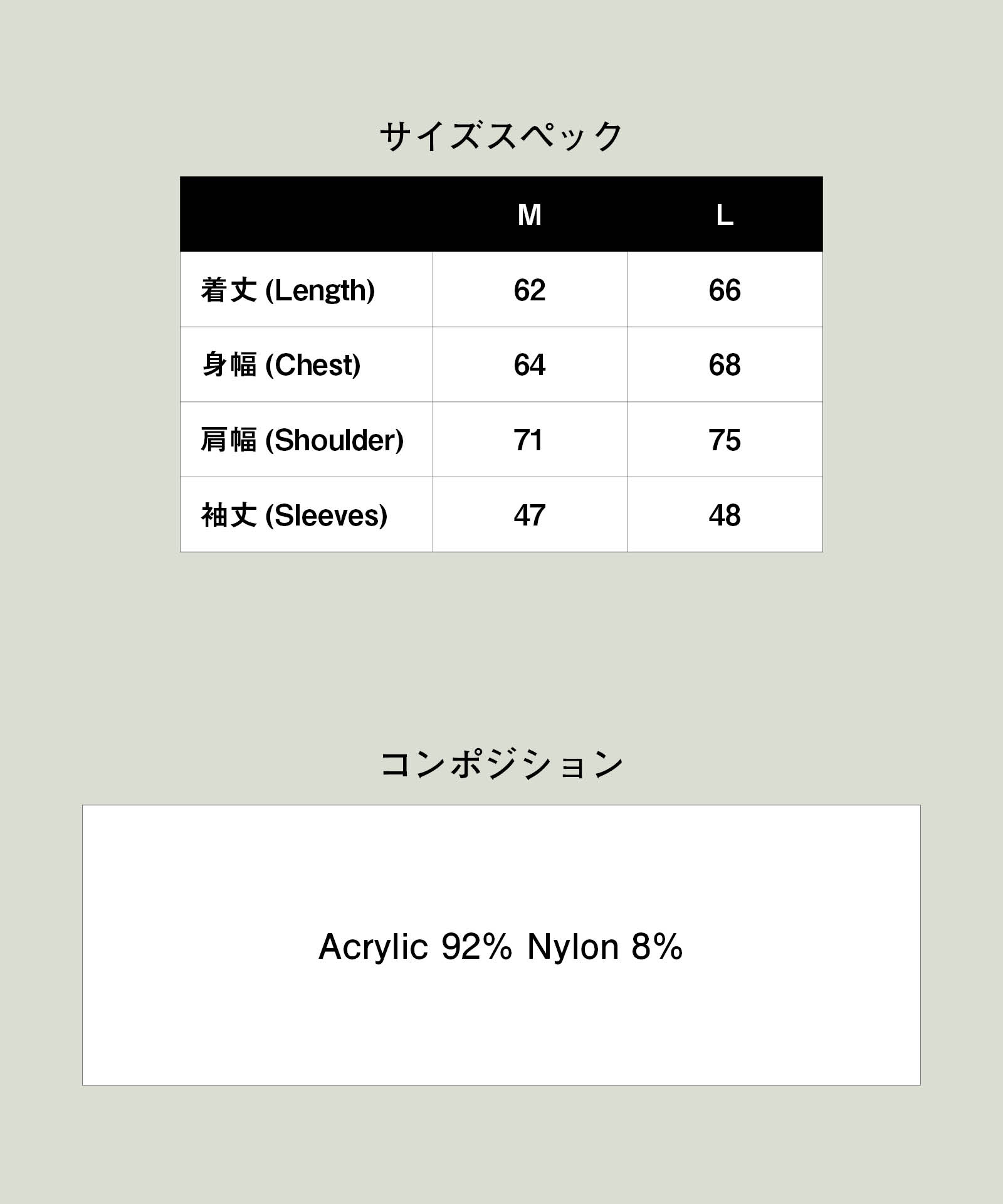 サイズスペック

| | M | L |
|---|---|---|
| 着丈 (Length) | 62 | 66 |
| 身幅 (Chest) | 64 | 68 |
| 肩幅 (Shoulder) | 71 | 75 |
| 袖丈 (Sleeves) | 47 | 48 |

コンポジション

Acrylic 92% Nylon 8%